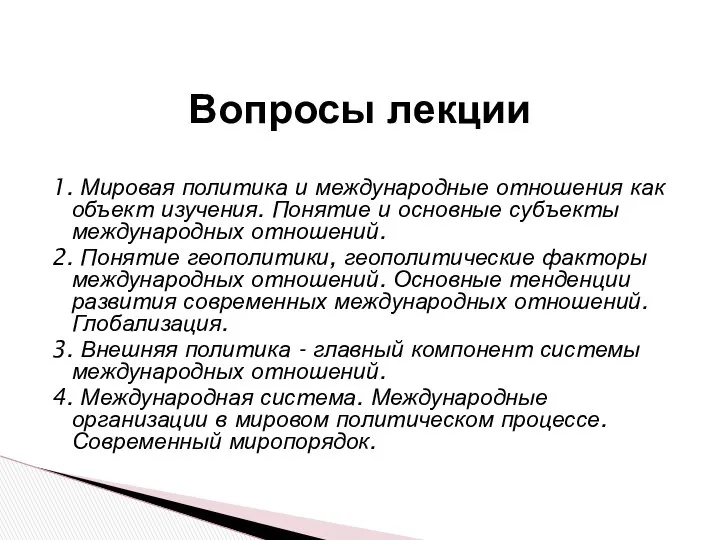 Вопросы лекции

1. Мировая политика и международные отношения как объект изучения. Понятие и основные субъекты международных отношений.

2. Понятие геополитики, геополитические факторы международных отношений. Основные тенденции развития современных международных отношений. Глобализация.

3. Внешняя политика - главный компонент системы международных отношений.

4. Международная система. Международные организации в мировом политическом процессе. Современный миропорядок.